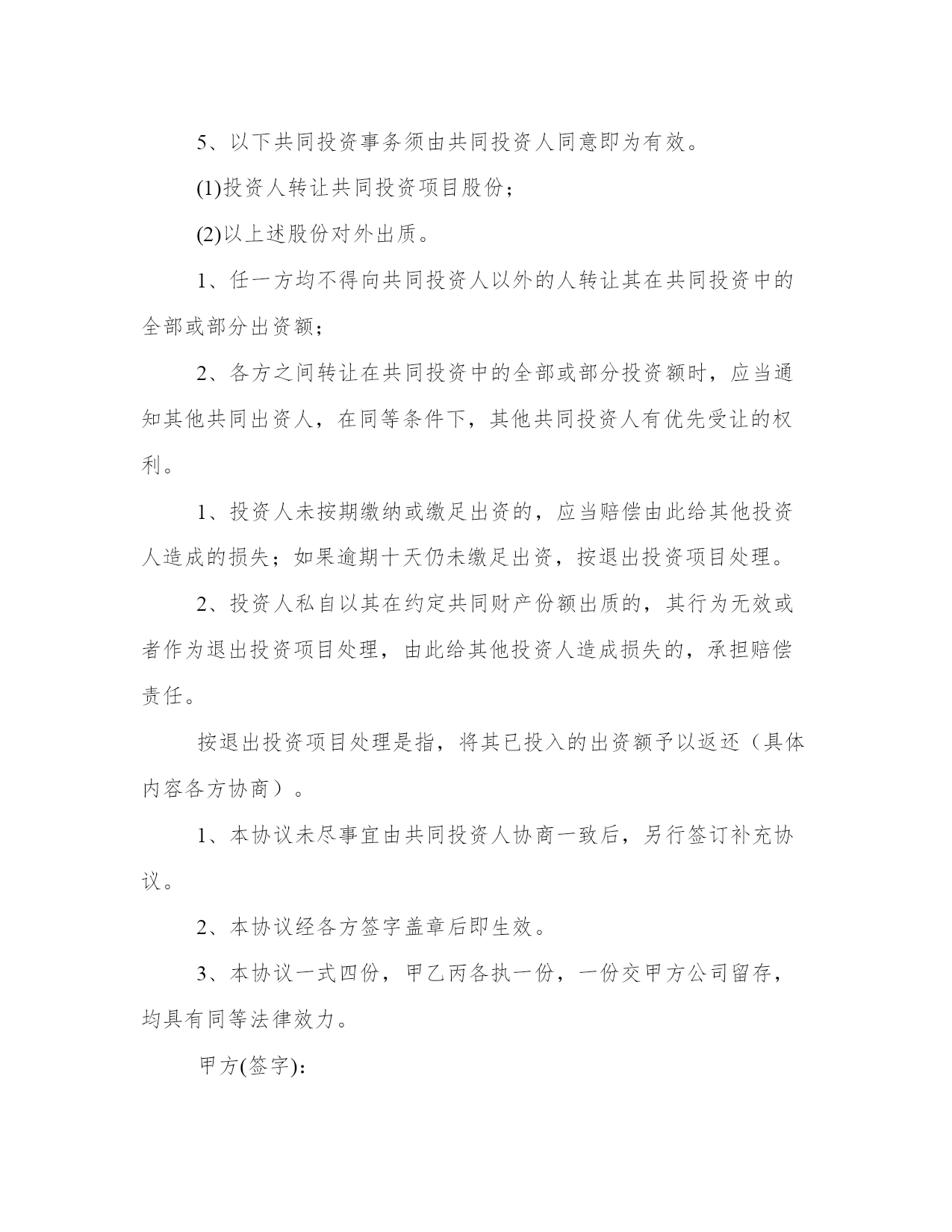 5、以下共同投资事务须由共同投资人同意即为有效。

(1)投资人转让共同投资项目股份；

(2)以上述股份对外出质。

1、任一方均不得向共同投资人以外的人转让其在共同投资中的全部或部分出资额；

2、各方之间转让在共同投资中的全部或部分投资额时，应当通知其他共同出资人，在同等条件下，其他共同投资人有优先受让的权利。

1、投资人未按期缴纳或缴足出资的，应当赔偿由此给其他投资人造成的损失；如果逾期十天仍未缴足出资，按退出投资项目处理。

2、投资人私自以其在约定共同财产份额出质的，其行为无效或者作为退出投资项目处理，由此给其他投资人造成损失的，承担赔偿责任。

按退出投资项目处理是指，将其已投入的出资额予以返还（具体内容各方协商）。

1、本协议未尽事宜由共同投资人协商一致后，另行签订补充协议。

2、本协议经各方签字盖章后即生效。

3、本协议一式四份，甲乙丙各执一份，一份交甲方公司留存，均具有同等法律效力。

甲方(签字)：